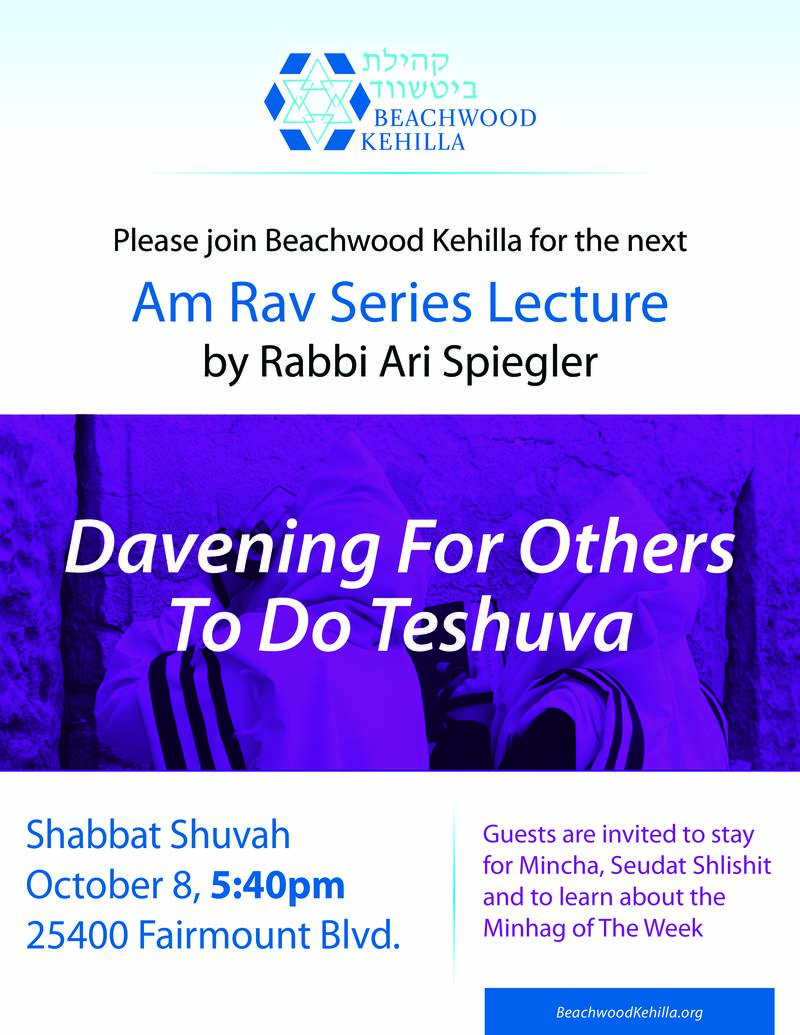 קהילת
ביטשווד
BEACHWOOD
KEHILLA

Please join Beachwood Kehilla for the next

Am Rav Series Lecture
by Rabbi Ari Spiegler

Davening For Others
To Do Teshuva

Shabbat Shuvah
October 8, 5:40pm
25400 Fairmount Blvd.

Guests are invited to stay for Mincha, Seudat Shlishit and to learn about the Minhag of The Week

BeachwoodKehilla.org